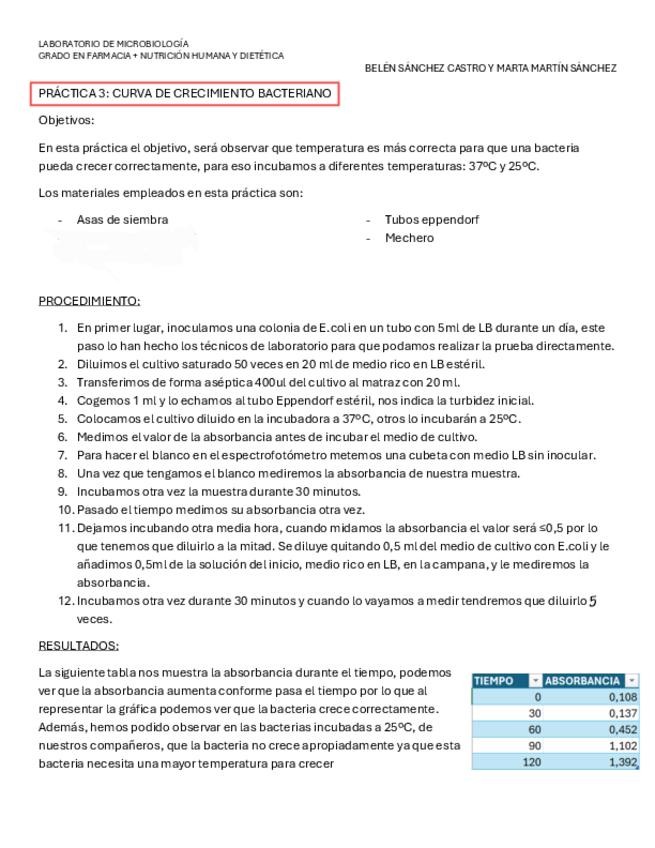 LABORATORIO DE MICROBIOLOGÍA
GRADO EN FARMACIA + NUTRICIÓN HUMANA Y DIETÉTICA

BELÉN SÁNCHEZ CASTRO Y MARTA MARTÍN SÁNCHEZ

PRÁCTICA 3: CURVA DE CRECIMIENTO BACTERIANO

Objetivos:

En esta práctica el objetivo, será observar que temperatura es más correcta para que una bacteria pueda crecer correctamente, para eso incubamos a diferentes temperaturas: 37ºC y 25ºC.

Los materiales empleados en esta práctica son:

- Asas de siembra
- Tubos eppendorf
- Mechero

PROCEDIMIENTO:

1. En primer lugar, inoculamos una colonia de E.coli en un tubo con 5ml de LB durante un día, este paso lo han hecho los técnicos de laboratorio para que podamos realizar la prueba directamente.
2. Diluimos el cultivo saturado 50 veces en 20 ml de medio rico en LB estéril.
3. Transferimos de forma aséptica 400ul del cultivo al matraz con 20 ml.
4. Cogemos 1 ml y lo echamos al tubo Eppendorf estéril, nos indica la turbidez inicial.
5. Colocamos el cultivo diluido en la incubadora a 37ºC, otros lo incubarán a 25ºC.
6. Medimos el valor de la absorbancia antes de incubar el medio de cultivo.
7. Para hacer el blanco en el espectrofotómetro metemos una cubeta con medio LB sin inocular.
8. Una vez que tengamos el blanco mediremos la absorbancia de nuestra muestra.
9. Incubamos otra vez la muestra durante 30 minutos.
10. Pasado el tiempo medimos su absorbancia otra vez.
11. Dejamos incubando otra media hora, cuando midamos la absorbancia el valor será ≤0,5 por lo que tenemos que diluirlo a la mitad. Se diluye quitando 0,5 ml del medio de cultivo con E.coli y le añadimos 0,5ml de la solución del inicio, medio rico en LB, en la campana, y le mediremos la absorbancia.
12. Incubamos otra vez durante 30 minutos y cuando lo vayamos a medir tendremos que diluirlo 5 veces.

RESULTADOS:

La siguiente tabla nos muestra la absorbancia durante el tiempo, podemos ver que la absorbancia aumenta conforme pasa el tiempo por lo que al representar la gráfica podemos ver que la bacteria crece correctamente. Además, hemos podido observar en las bacterias incubadas a 25ºC, de nuestros compañeros, que la bacteria no crece apropiadamente ya que esta bacteria necesita una mayor temperatura para crecer

| TIEMPO | ABSORBANCIA |
|---|---|
| 0 | 0,108 |
| 30 | 0,137 |
| 60 | 0,452 |
| 90 | 1,102 |
| 120 | 1,392 |